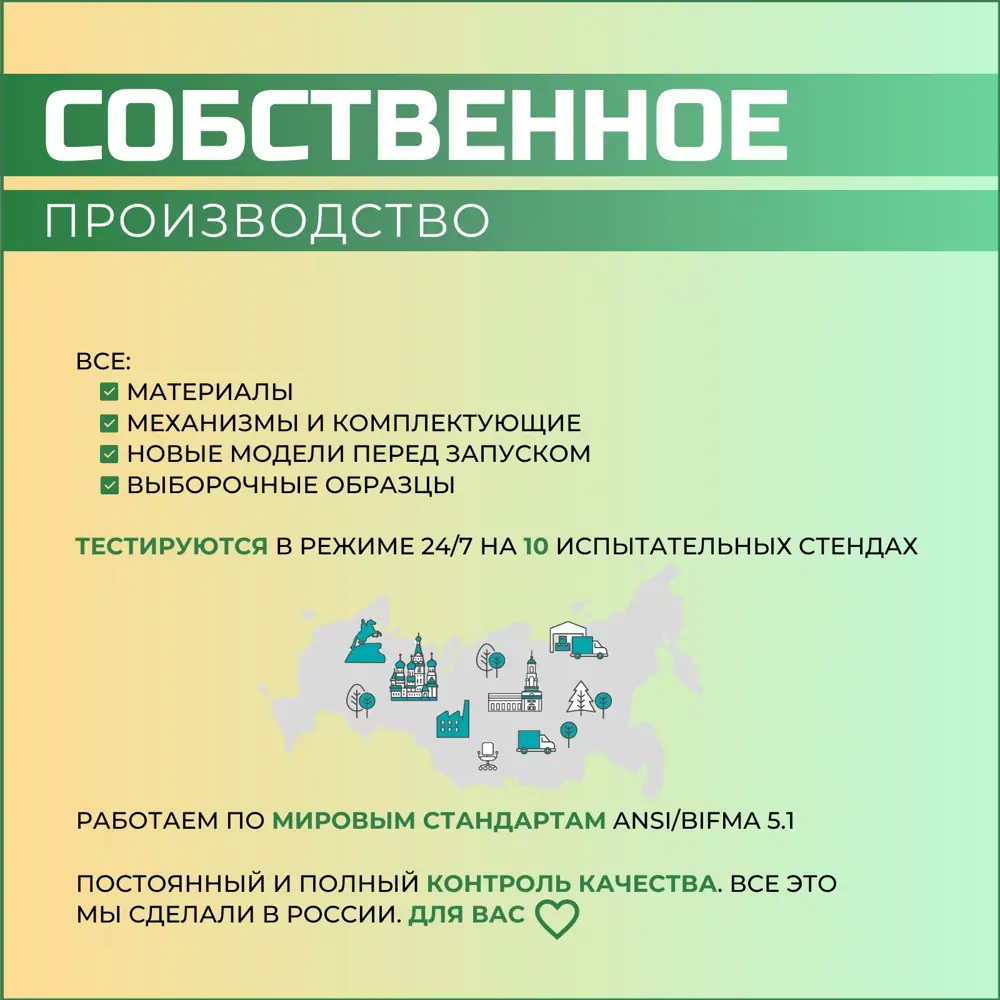 СОБСТВЕННОЕ
ПРОИЗВОДСТВО

ВСЕ:
МАТЕРИАЛЫ
МЕХАНИЗМЫ И КОМПЛЕКТУЮЩИЕ
НОВЫЕ МОДЕЛИ ПЕРЕД ЗАПУСКОМ
ВЫБОРОЧНЫЕ ОБРАЗЦЫ

ТЕСТИРУЮТСЯ В РЕЖИМЕ 24/7 НА 10 ИСПЫТАТЕЛЬНЫХ СТЕНДАХ

РАБОТАЕМ ПО МИРОВЫМ СТАНДАРТАМ ANSI/BIFMA 5.1

ПОСТОЯННЫЙ И ПОЛНЫЙ КОНТРОЛЬ КАЧЕСТВА. ВСЕ ЭТО МЫ СДЕЛАЛИ В РОССИИ. ДЛЯ ВАС